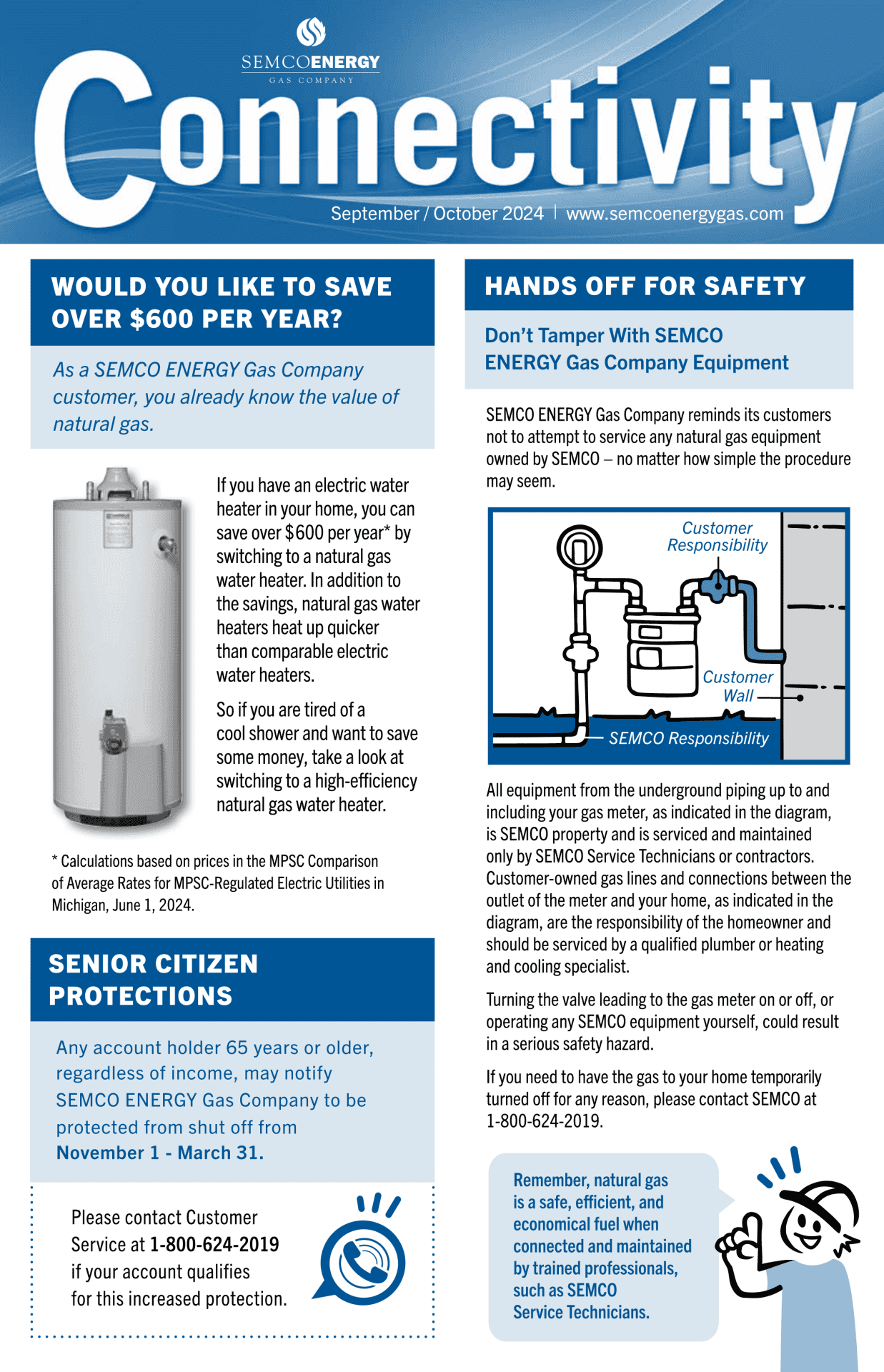 SEMCOENERGY
GAS COMPANY

Connectivity

September / October 2024 | www.semcoenergygas.com

WOULD YOU LIKE TO SAVE OVER $600 PER YEAR?

As a SEMCO ENERGY Gas Company customer, you already know the value of natural gas.

If you have an electric water heater in your home, you can save over $600 per year* by switching to a natural gas water heater. In addition to the savings, natural gas water heaters heat up quicker than comparable electric water heaters.

So if you are tired of a cool shower and want to save some money, take a look at switching to a high-efficiency natural gas water heater.

* Calculations based on prices in the MPSC Comparison of Average Rates for MPSC-Regulated Electric Utilities in Michigan, June 1, 2024.

SENIOR CITIZEN PROTECTIONS

Any account holder 65 years or older, regardless of income, may notify SEMCO ENERGY Gas Company to be protected from shut off from November 1 - March 31.

Please contact Customer Service at 1-800-624-2019 if your account qualifies for this increased protection.

HANDS OFF FOR SAFETY

Don't Tamper With SEMCO ENERGY Gas Company Equipment

SEMCO ENERGY Gas Company reminds its customers not to attempt to service any natural gas equipment owned by SEMCO – no matter how simple the procedure may seem.

Customer Responsibility

Customer Wall

SEMCO Responsibility

All equipment from the underground piping up to and including your gas meter, as indicated in the diagram, is SEMCO property and is serviced and maintained only by SEMCO Service Technicians or contractors. Customer-owned gas lines and connections between the outlet of the meter and your home, as indicated in the diagram, are the responsibility of the homeowner and should be serviced by a qualified plumber or heating and cooling specialist.

Turning the valve leading to the gas meter on or off, or operating any SEMCO equipment yourself, could result in a serious safety hazard.

If you need to have the gas to your home temporarily turned off for any reason, please contact SEMCO at 1-800-624-2019.

Remember, natural gas is a safe, efficient, and economical fuel when connected and maintained by trained professionals, such as SEMCO Service Technicians.